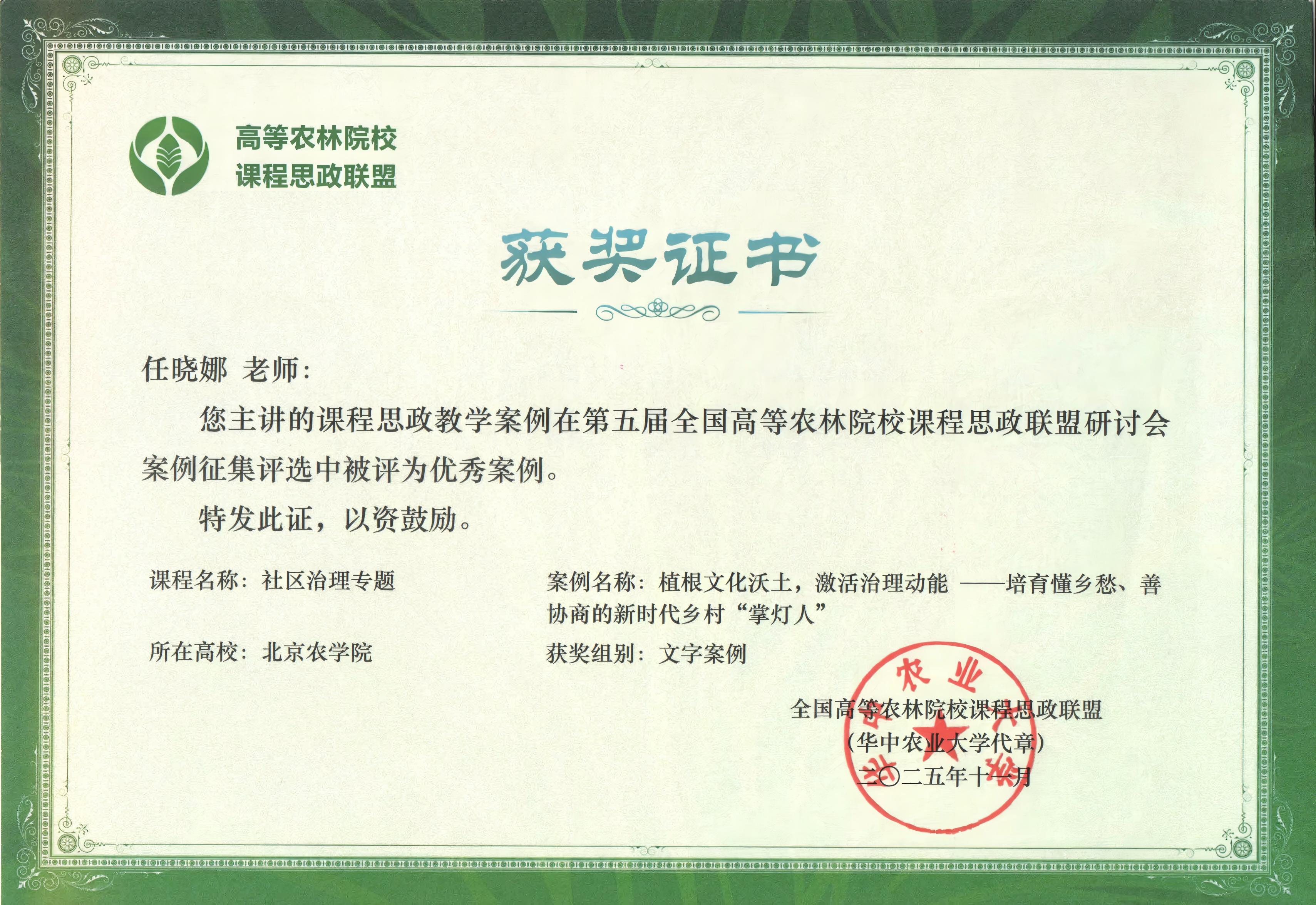 高等农林院校
课程思政联盟

获奖证书

任晓娜 老师:

您主讲的课程思政教学案例在第五届全国高等农林院校课程思政联盟研讨会案例征集评选中被评为优秀案例。

特发此证，以资鼓励。

课程名称：社区治理专题

所在高校：北京农学院

案例名称：植根文化沃土，激活治理动能 ——培育懂乡愁、善协商的新时代乡村“掌灯人”

获奖组别：文字案例

全国高等农林院校课程思政联盟
(华中农业大学代章)
二〇二五年十一月